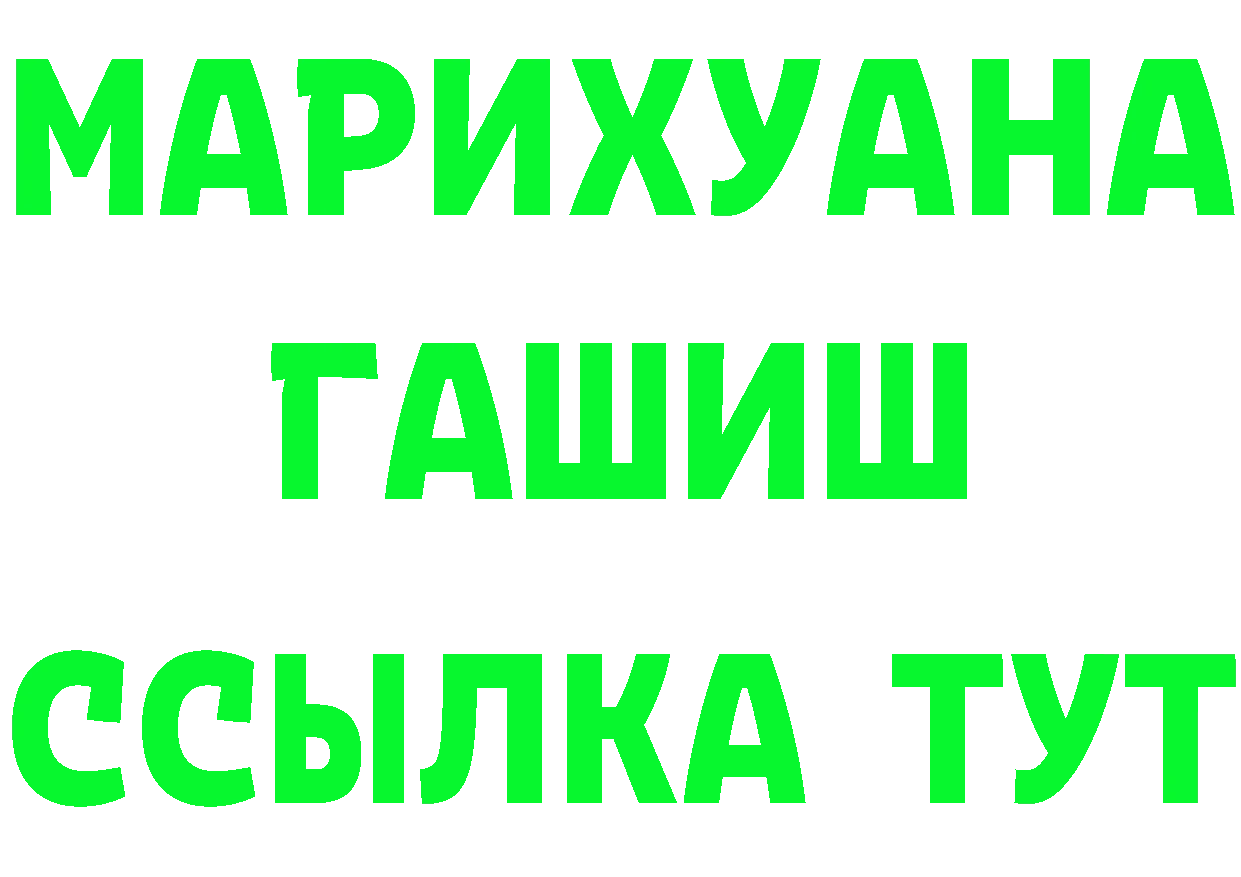 МАРИХУАНА
ГАШИШ
ССЫЛКА ТУТ